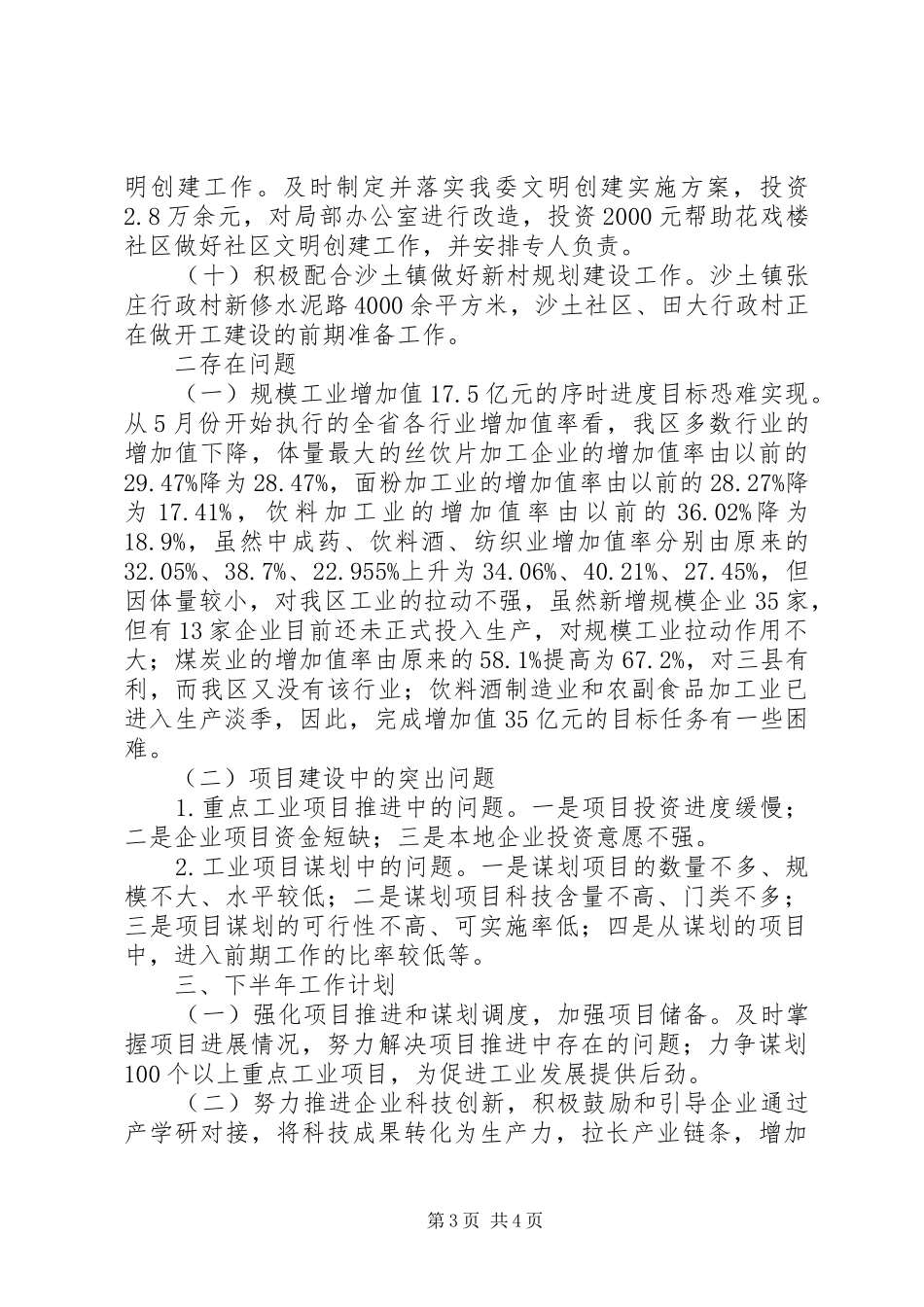 明创建工作。及时制定并落实我委文明创建实施方案，投资2.8万余元，对局部办公室进行改造，投资2000元帮助花戏楼社区做好社区文明创建工作，并安排专人负责。

（十）积极配合沙土镇做好新村规划建设工作。沙土镇张庄行政村新修水泥路4000余平方米，沙土社区、田大行政村正在做开工建设的前期准备工作。

二存在问题

（一）规模工业增加值17.5亿元的序时进度目标恐难实现。从5月份开始执行的全省各行业增加值率看，我区多数行业的增加值下降，体量最大的丝饮片加工企业的增加值率由以前的29.47%降为28.47%，面粉加工业的增加值率由以前的28.27%降为17.41%，饮料加工业的增加值率由以前的36.02%降为18.9%，虽然中成药、饮料酒、纺织业增加值率分别由原来的32.05%、38.7%、22.955%上升为34.06%、40.21%、27.45%，但因体量较小，对我区工业的拉动不强，虽然新增规模企业35家，但有13家企业目前还未正式投入生产，对规模工业拉动作用不大；煤炭业的增加值率由原来的58.1%提高为67.2%，对三县有利，而我区又没有该行业；饮料酒制造业和农副食品加工业已进入生产淡季，因此，完成增加值35亿元的目标任务有一些困难。

（二）项目建设中的突出问题

1.重点工业项目推进中的问题。一是项目投资进度缓慢；二是企业项目资金短缺；三是本地企业投资意愿不强。

2.工业项目谋划中的问题。一是谋划项目的数量不多、规模不大、水平较低；二是谋划项目科技含量不高、门类不多；三是项目谋划的可行性不高、可实施率低；四是从谋划的项目中，进入前期工作的比率较低等。

三、下半年工作计划

（一）强化项目推进和谋划调度，加强项目储备。及时掌握项目进展情况，努力解决项目推进中存在的问题；力争谋划100个以上重点工业项目，为促进工业发展提供后劲。

（二）努力推进企业科技创新，积极鼓励和引导企业通过产学研对接，将科技成果转化为生产力，拉长产业链条，增加

第3页 共4页